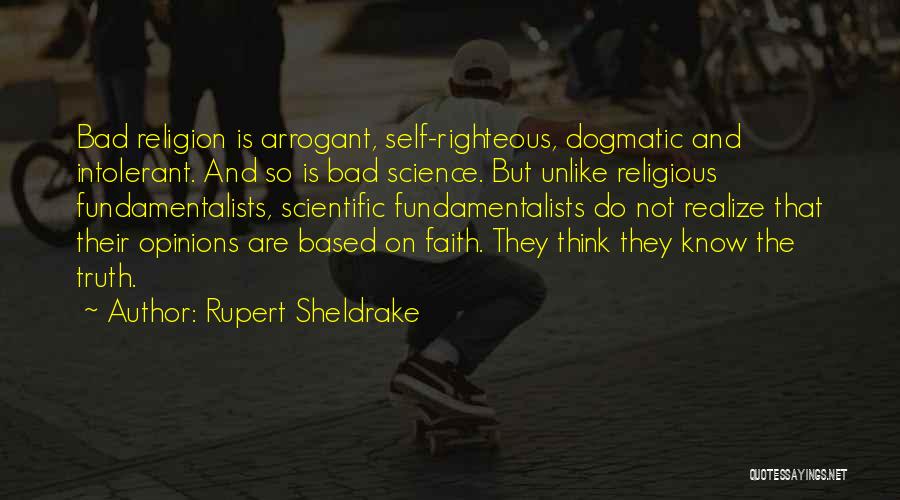 Bad religion is arrogant, self-righteous, dogmatic and intolerant. And so is bad science. But unlike religious fundamentalists, scientific fundamentalists do not realize that their opinions are based on faith. They think they know the truth.

~ Author: Rupert Sheldrake

QUOTESSAYINGS.NET